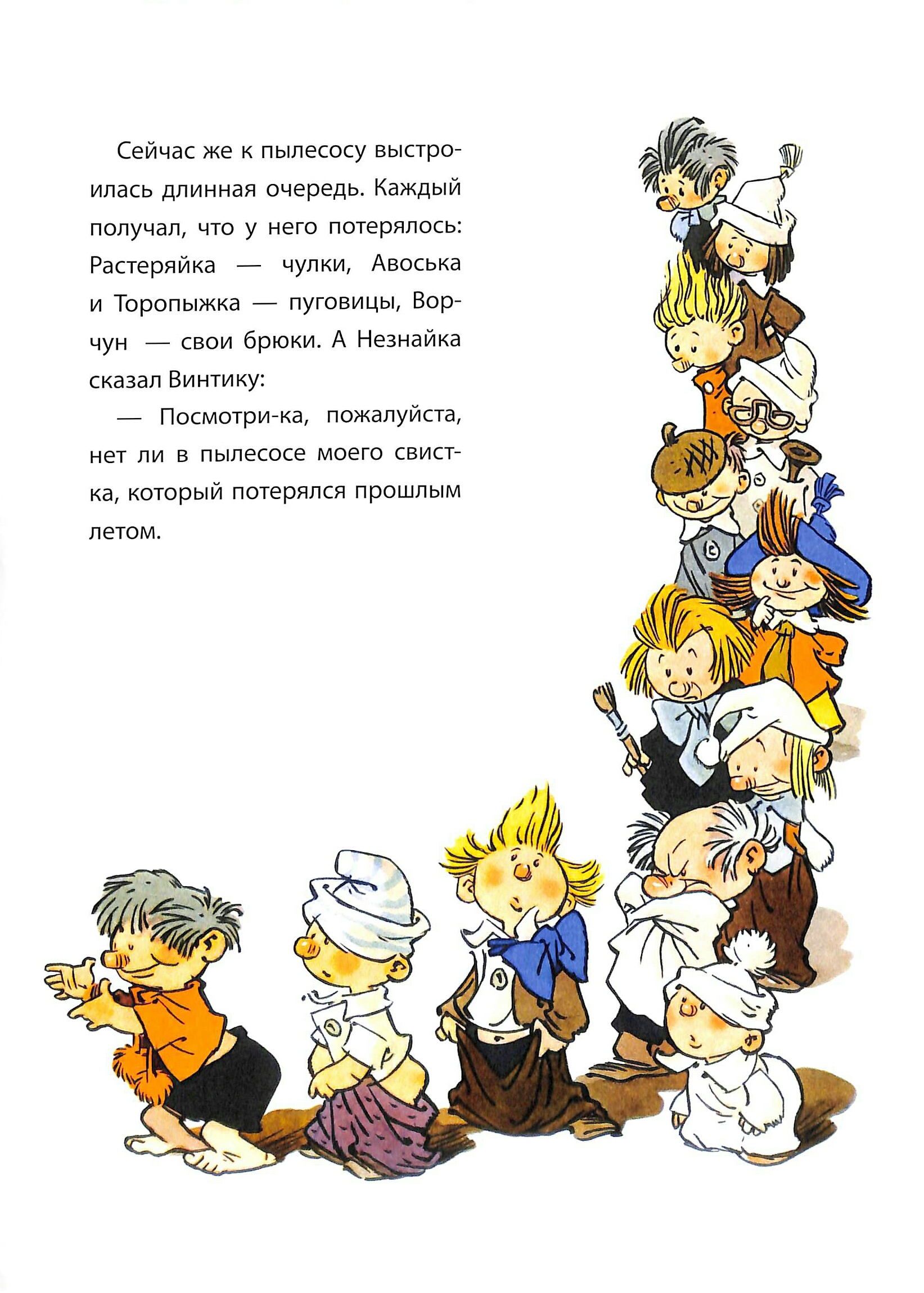 Сейчас же к пылесосу выстроилась длинная очередь. Каждый получал, что у него потерялось: Растеряйка — чулки, Авоська и Торопыжка — пуговицы, Ворчун — свои брюки. А Незнайка сказал Винтику:

— Посмотри-ка, пожалуйста, нет ли в пылесосе моего свистка, который потерялся прошлым летом.